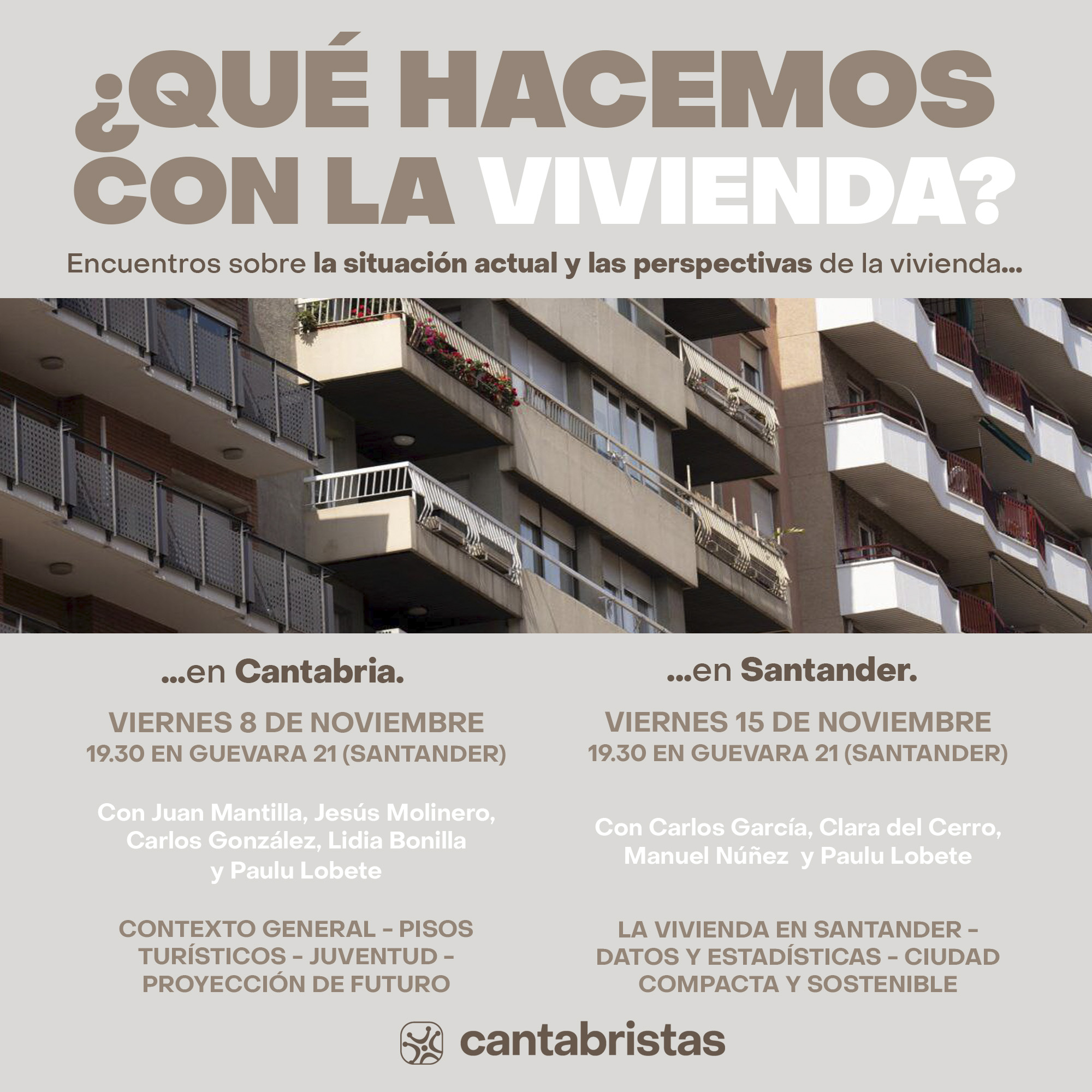 ¿QUÉ HACEMOS CON LA VIVIENDA?

Encuentros sobre la situación actual y las perspectivas de la vivienda...

...en Cantabria.

VIERNES 8 DE NOVIEMBRE
19.30 EN GUEVARA 21 (SANTANDER)

Con Juan Mantilla, Jesús Molinero, Carlos González, Lidia Bonilla y Paulu Lobete

CONTEXTO GENERAL - PISOS TURÍSTICOS - JUVENTUD - PROYECCIÓN DE FUTURO

...en Santander.

VIERNES 15 DE NOVIEMBRE
19.30 EN GUEVARA 21 (SANTANDER)

Con Carlos García, Clara del Cerro, Manuel Núñez y Paulu Lobete

LA VIVIENDA EN SANTANDER - DATOS Y ESTADÍSTICAS - CIUDAD COMPACTA Y SOSTENIBLE

cantabristas